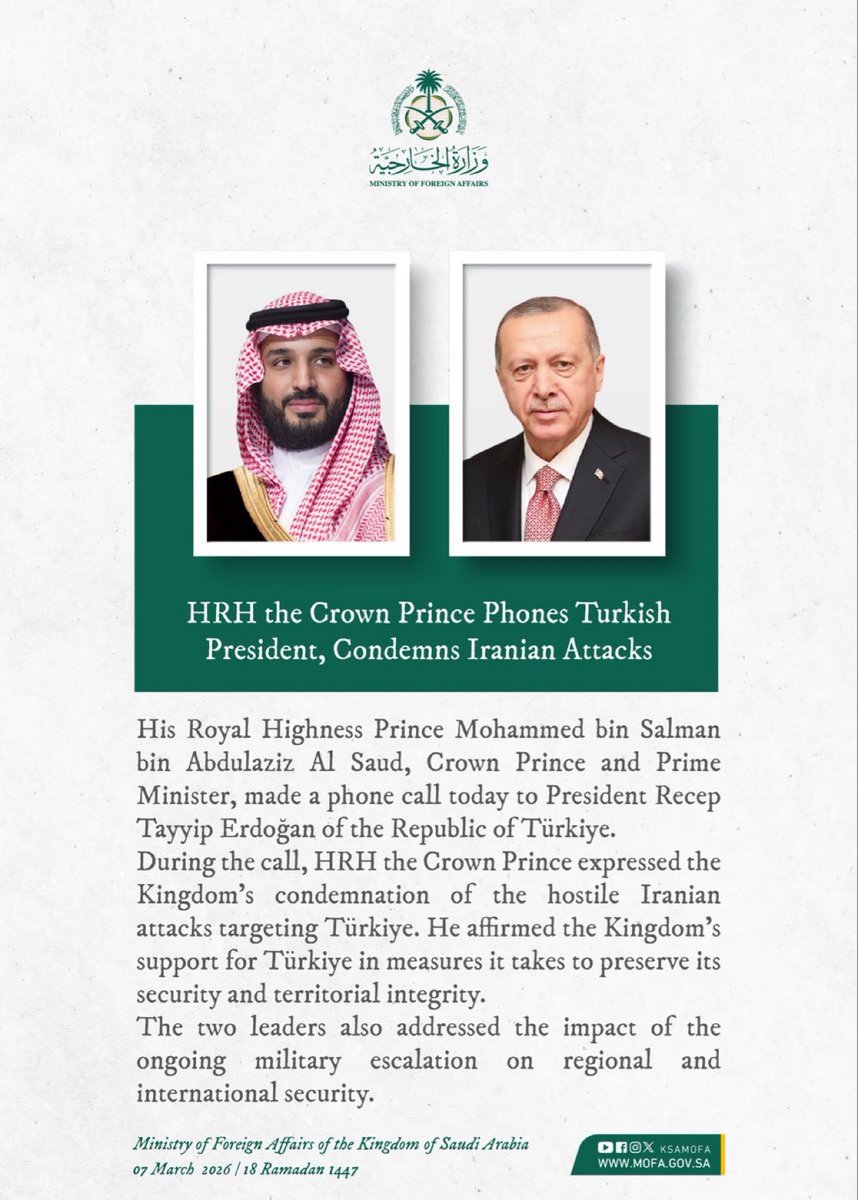 وزارة الخارجية
MINISTRY OF FOREIGN AFFAIRS

HRH the Crown Prince Phones Turkish President, Condemns Iranian Attacks

His Royal Highness Prince Mohammed bin Salman bin Abdulaziz Al Saud, Crown Prince and Prime Minister, made a phone call today to President Recep Tayyip Erdoğan of the Republic of Türkiye.

During the call, HRH the Crown Prince expressed the Kingdom's condemnation of the hostile Iranian attacks targeting Türkiye. He affirmed the Kingdom's support for Türkiye in measures it takes to preserve its security and territorial integrity.

The two leaders also addressed the impact of the ongoing military escalation on regional and international security.

Ministry of Foreign Affairs of the Kingdom of Saudi Arabia
07 March 2026 | 18 Ramadan 1447

KSAMOFA
WWW.MOFA.GOV.SA